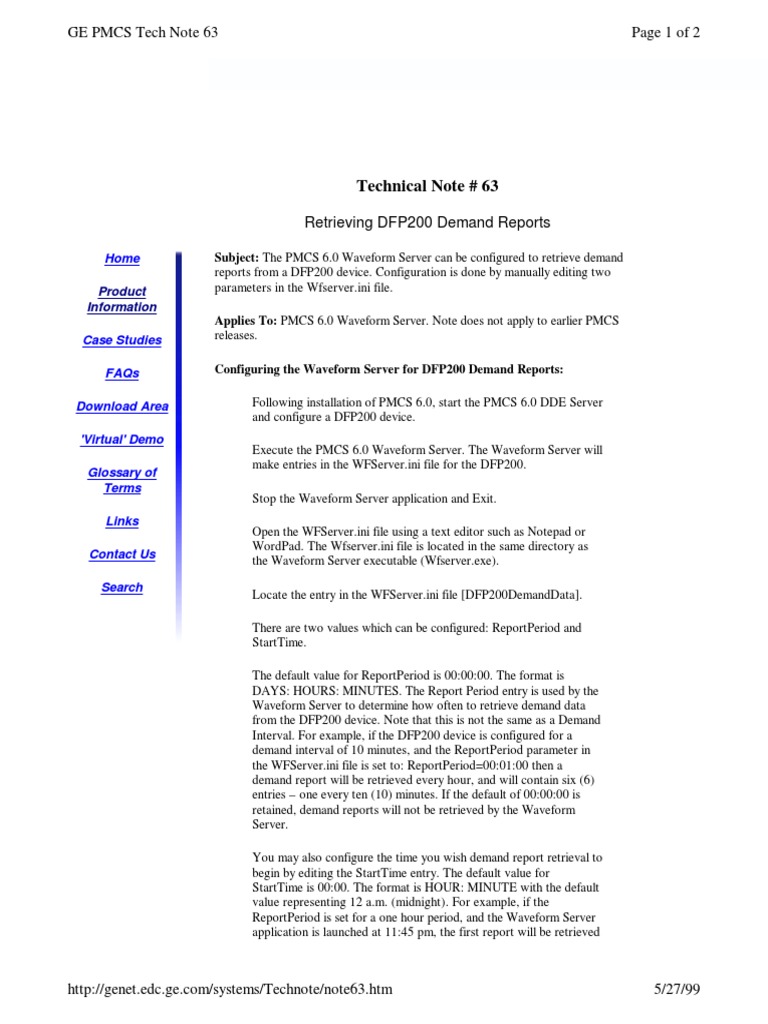 GE PMCS Tech Note 63

Page 1 of 2

Technical Note # 63

Retrieving DFP200 Demand Reports

Home

Product Information

Case Studies

FAQs

Download Area

'Virtual' Demo

Glossary of Terms

Links

Contact Us

Search

Subject: The PMCS 6.0 Waveform Server can be configured to retrieve demand reports from a DFP200 device. Configuration is done by manually editing two parameters in the Wfserver.ini file.

Applies To: PMCS 6.0 Waveform Server. Note does not apply to earlier PMCS releases.

Configuring the Waveform Server for DFP200 Demand Reports:

Following installation of PMCS 6.0, start the PMCS 6.0 DDE Server and configure a DFP200 device.

Execute the PMCS 6.0 Waveform Server. The Waveform Server will make entries in the WFServer.ini file for the DFP200.

Stop the Waveform Server application and Exit.

Open the WFServer.ini file using a text editor such as Notepad or WordPad. The Wfserver.ini file is located in the same directory as the Waveform Server executable (Wfserver.exe).

Locate the entry in the WFServer.ini file [DFP200DemandData].

There are two values which can be configured: ReportPeriod and StartTime.

The default value for ReportPeriod is 00:00:00. The format is DAYS: HOURS: MINUTES. The Report Period entry is used by the Waveform Server to determine how often to retrieve demand data from the DFP200 device. Note that this is not the same as a Demand Interval. For example, if the DFP200 device is configured for a demand interval of 10 minutes, and the ReportPeriod parameter in the WFServer.ini file is set to: ReportPeriod=00:01:00 then a demand report will be retrieved every hour, and will contain six (6) entries – one every ten (10) minutes. If the default of 00:00:00 is retained, demand reports will not be retrieved by the Waveform Server.

You may also configure the time you wish demand report retrieval to begin by editing the StartTime entry. The default value for StartTime is 00:00. The format is HOUR: MINUTE with the default value representing 12 a.m. (midnight). For example, if the ReportPeriod is set for a one hour period, and the Waveform Server application is launched at 11:45 pm, the first report will be retrieved

http://genet.edc.ge.com/systems/Technote/note63.htm

5/27/99